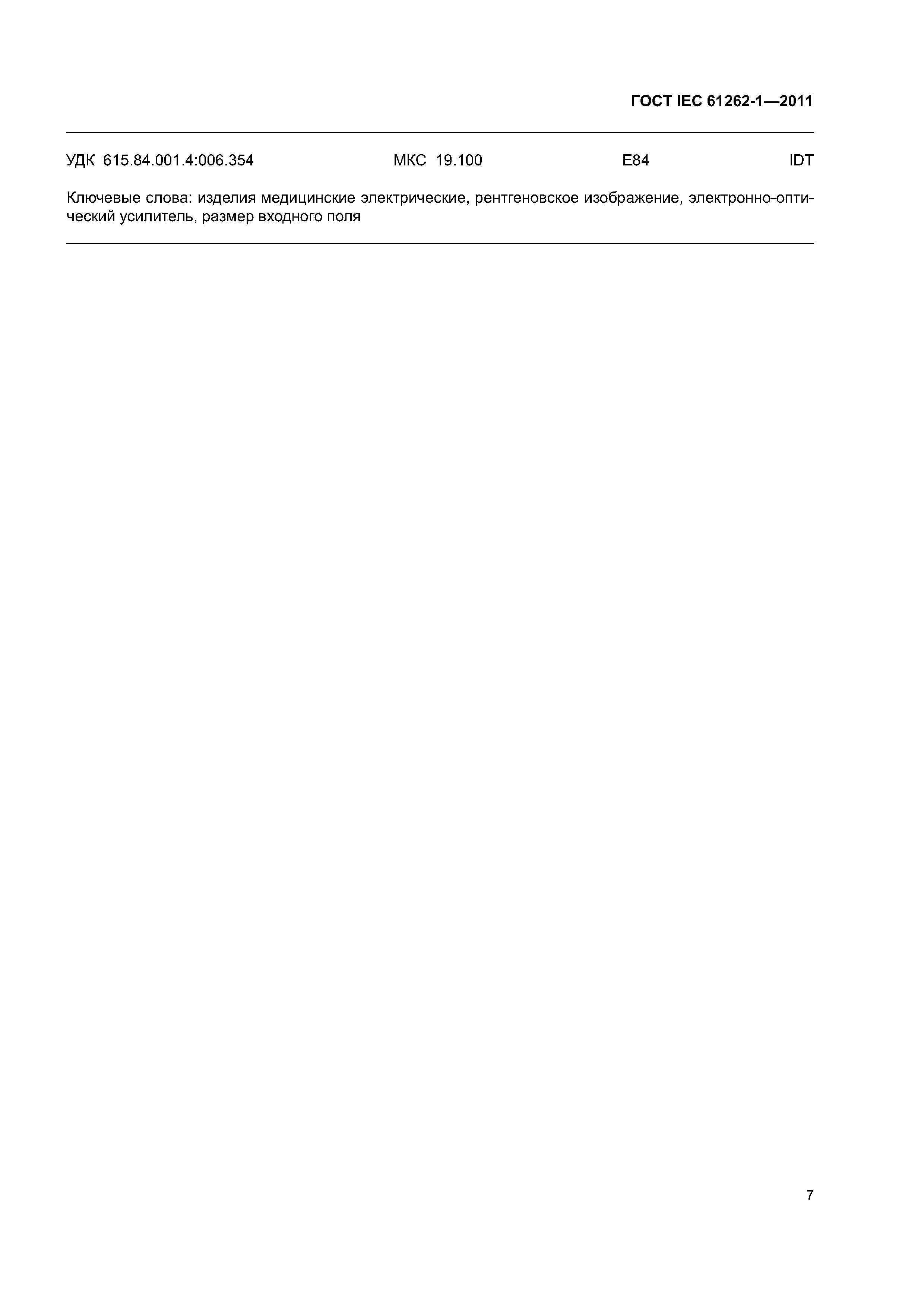 ГОСТ IEC 61262-1—2011

УДК 615.84.001.4:006.354 МКС 19.100 Е84 IDT

Ключевые слова: изделия медицинские электрические, рентгеновское изображение, электронно-оптический усилитель, размер входного поля

7